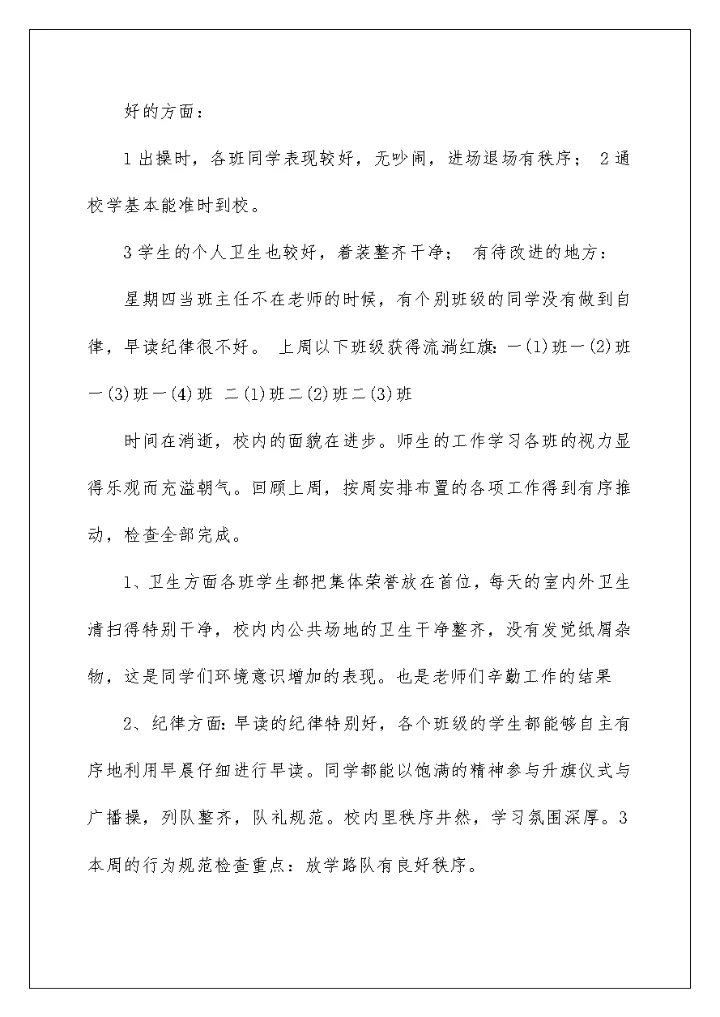 好的方面：

1出操时，各班同学表现较好，无吵闹，进场退场有秩序； 2通校学基本能准时到校。

3学生的个人卫生也较好，着装整齐干净； 有待改进的地方：

星期四当班主任不在老师的时候，有个别班级的同学没有做到自律，早读纪律很不好。 上周以下班级获得流淌红旗：一(1)班一(2)班一(3)班一(4)班 二(1)班二(2)班二(3)班

时间在消逝，校内的面貌在进步。师生的工作学习各班的视力显得乐观而充溢朝气。回顾上周，按周安排布置的各项工作得到有序推动，检查全部完成。

1、卫生方面各班学生都把集体荣誉放在首位，每天的室内外卫生清扫得特别干净，校内内公共场地的卫生干净整齐，没有发觉纸屑杂物，这是同学们环境意识增加的表现。也是老师们辛勤工作的结果

2、纪律方面：早读的纪律特别好，各个班级的学生都能够自主有序地利用早晨仔细进行早读。同学都能以饱满的精神参与升旗仪式与广播操，列队整齐，队礼规范。校内里秩序井然，学习氛围深厚。3本周的行为规范检查重点：放学路队有良好秩序。